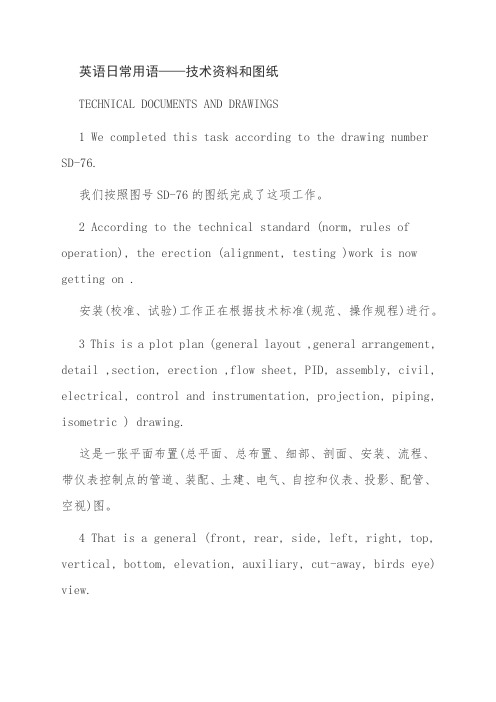 英语日常用语——技术资料和图纸

TECHNICAL DOCUMENTS AND DRAWINGS

1 We completed this task according to the drawing number SD-76.

我们按照图号 SD-76 的图纸完成了这项工作。

2 According to the technical standard (norm, rules of operation), the erection (alignment, testing )work is now getting on .

安装(校准、试验)工作正在根据技术标准(规范、操作规程)进行。

3 This is a plot plan (general layout ,general arrangement, detail ,section, erection ,flow sheet, PID, assembly, civil, electrical, control and instrumentation, projection, piping, isometric ) drawing.

这是一张平面布置(总平面、总布置、细部、剖面、安装、流程、带仪表控制点的管道、装配、土建、电气、自控和仪表、投影、配管、空视)图。

4 That is a general (front, rear, side, left, right, top, vertical, bottom, elevation, auxiliary, cut-away, birds eye) view.